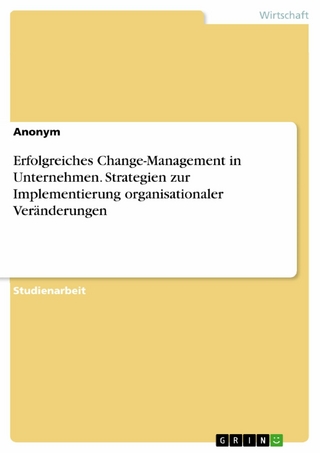 Wirtschaft

Anonym

Erfolgreiches Change-Management in Unternehmen. Strategien zur Implementierung organisationaler Veränderungen

Studienarbeit

GRIN